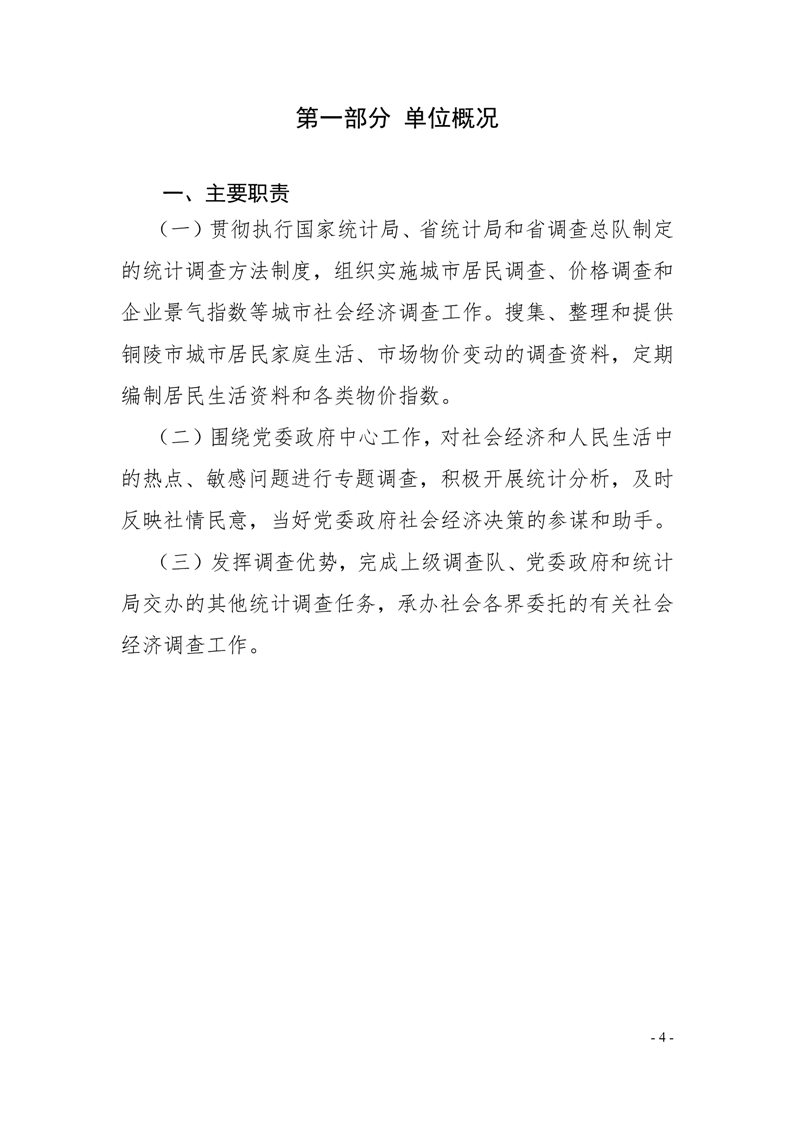 第一部分 单位概况

一、主要职责

（一）贯彻执行国家统计局、省统计局和省调查总队制定的统计调查方法制度，组织实施城市居民调查、价格调查和企业景气指数等城市社会经济调查工作。搜集、整理和提供铜陵市城市居民家庭生活、市场物价变动的调查资料，定期编制居民生活资料和各类物价指数。

（二）围绕党委政府中心工作，对社会经济和人民生活中的热点、敏感问题进行专题调查，积极开展统计分析，及时反映社情民意，当好党委政府社会经济决策的参谋和助手。

（三）发挥调查优势，完成上级调查队、党委政府和统计局交办的其他统计调查任务，承办社会各界委托的有关社会经济调查工作。

- 4 -